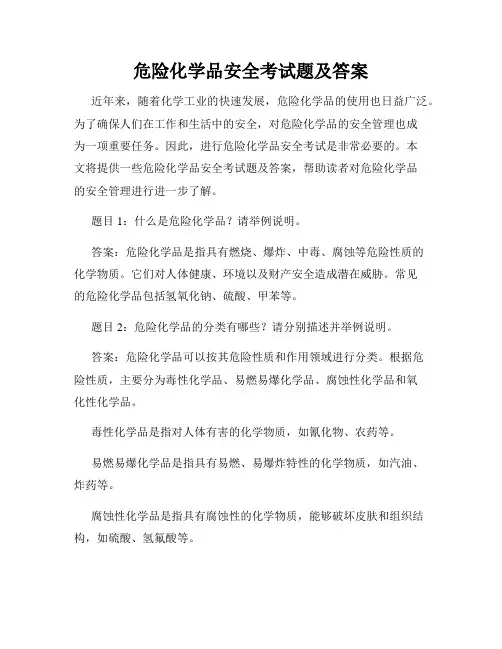 危险化学品安全考试题及答案

近年来，随着化学工业的快速发展，危险化学品的使用也日益广泛。为了确保人们在工作和生活中的安全，对危险化学品的安全管理也成为一项重要任务。因此，进行危险化学品安全考试是非常必要的。本文将提供一些危险化学品安全考试题及答案，帮助读者对危险化学品的安全管理进行进一步了解。

题目 1：什么是危险化学品？请举例说明。

答案：危险化学品是指具有燃烧、爆炸、中毒、腐蚀等危险性质的化学物质。它们对人体健康、环境以及财产安全造成潜在威胁。常见的危险化学品包括氢氧化钠、硫酸、甲苯等。

题目 2：危险化学品的分类有哪些？请分别描述并举例说明。

答案：危险化学品可以按其危险性质和作用领域进行分类。根据危险性质，主要分为毒性化学品、易燃易爆化学品、腐蚀性化学品和氧化性化学品。

毒性化学品是指对人体有害的化学物质，如氰化物、农药等。

易燃易爆化学品是指具有易燃、易爆炸特性的化学物质，如汽油、炸药等。

腐蚀性化学品是指具有腐蚀性的化学物质，能够破坏皮肤和组织结构，如硫酸、氢氟酸等。